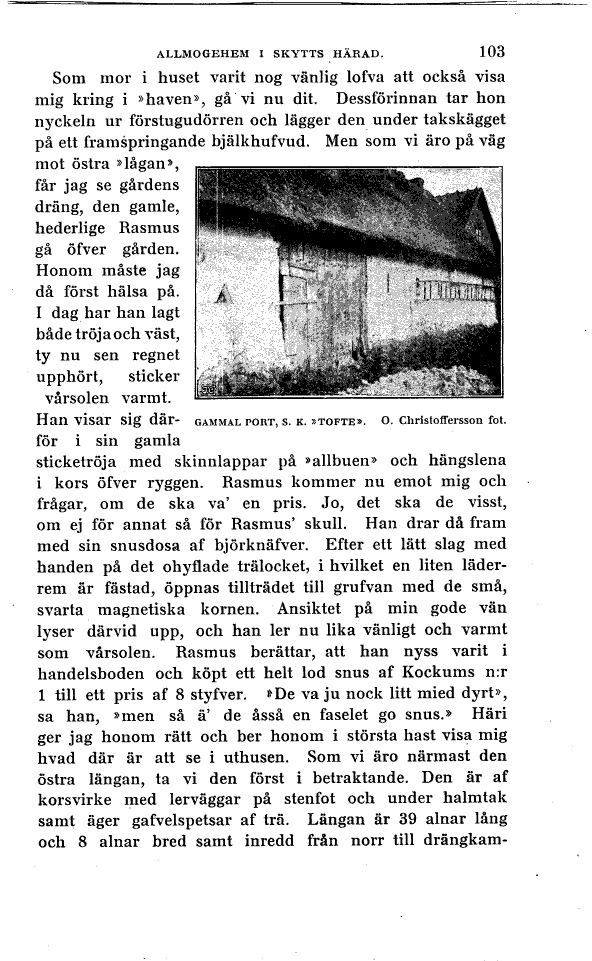 ALLMOGEHEM I SKYTTS HÄRAD. 103

Som mor i huset varit nog vänlig lofva att också visa mig kring i »haven», gå vi nu dit. Dessförinnan tar hon nyckeln ur förstugudörren och lägger den under takskägget på ett framspringande bjälkhufvud. Men som vi äro på väg mot östra »lågan», får jag se gårdens dräng, den gamle, hederlige Rasmus gå öfver gården. Honom måste jag då först hälsa på. I dag har han lagt både tröja och väst, ty nu sen regnet upphört, sticker vårsolen varmt. Han visar sig därför i sin gamla sticketröja med skinnlappar på »allbuen» och hängslena i kors öfver ryggen. Rasmus kommer nu emot mig och frågar, om de ska va' en pris. Jo, det ska de visst, om ej för annat så för Rasmus' skull. Han drar då fram med sin snusdosa af björknäfver. Efter ett lätt slag med handen på det ohyflade trälocket, i hvilket en liten läderrem är fästad, öppnas tillträdet till grufvan med de små, svarta magnetiska kornen. Ansiktet på min gode vän lyser därvid upp, och han ler nu lika vänligt och varmt som vårsolen. Rasmus berättar, att han nyss varit i handelsboden och köpt ett helt lod snus af Kockums n:r 1 till ett pris af 8 styfver. »De va ju nock litt mied dyrt», sa han, »men så ä' de åsså en faselet go snus.» Häri ger jag honom rätt och ber honom i största hast visa mig hvad där är att se i uthusen. Som vi äro närmast den östra längan, ta vi den först i betraktande. Den är af korsvirke med lerväggar på stenfot och under halmtak samt äger gafvelspetsar af trä. Längan är 39 alnar lång och 8 alnar bred samt inredd från norr till drängkam-

GAMMAL PORT, S. K. »TOFTE». O. Christoffersson fot.